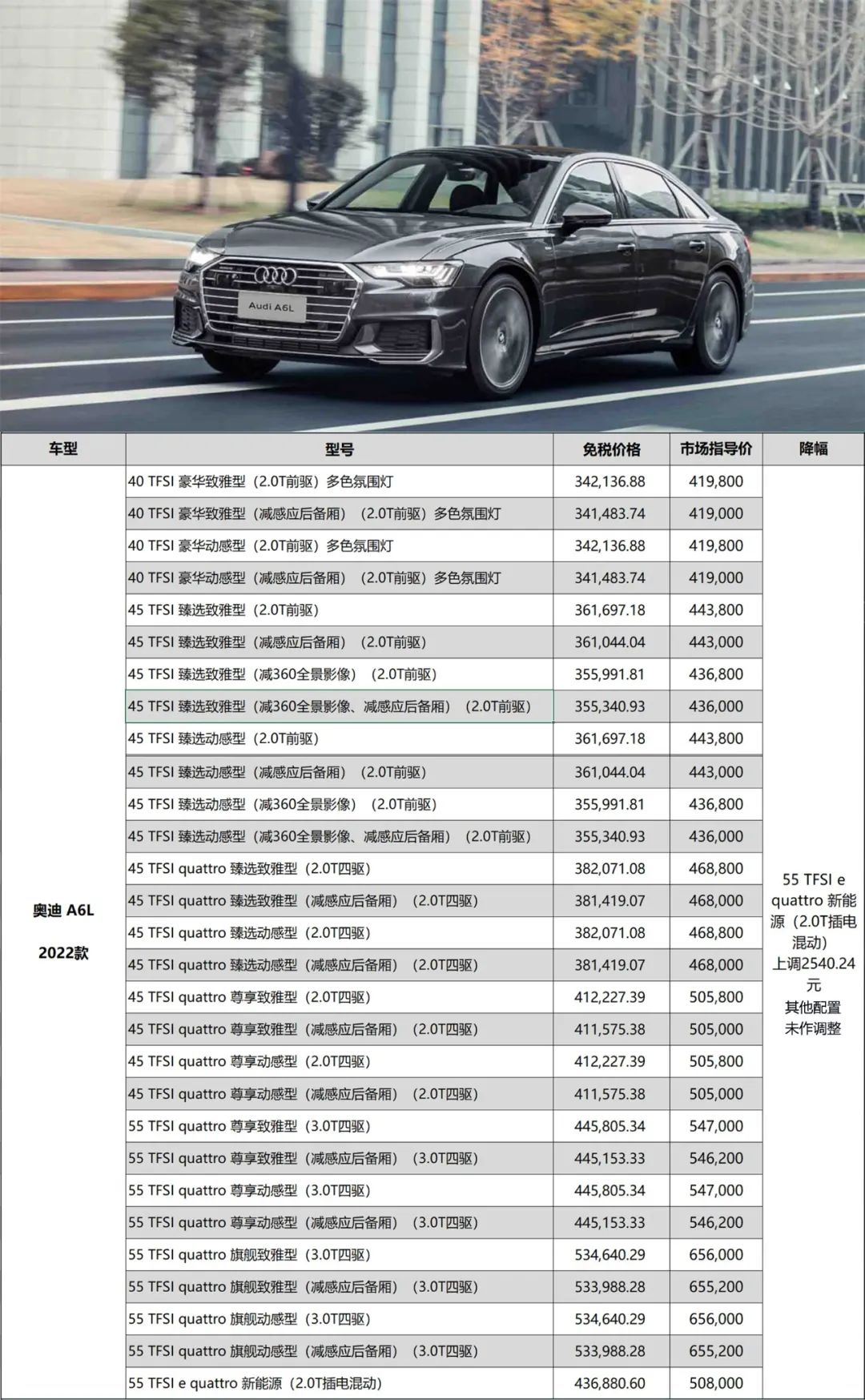 Audi A6L

| 车型 | 型号 | 免税价格 | 市场指导价 | 降幅 |
|---|---|---|---|---|
| 奥迪 A6L 2022款 | 40 TFSI 豪华致雅型（2.0T前驱）多色氛围灯 | 342,136.88 | 419,800 | 55 TFSI e quattro 新能源（2.0T插电混动）上调2540.24元 其他配置未作调整 |
| | 40 TFSI 豪华致雅型（减感应后备厢）（2.0T前驱）多色氛围灯 | 341,483.74 | 419,000 | |
| | 40 TFSI 豪华动感型（2.0T前驱）多色氛围灯 | 342,136.88 | 419,800 | |
| | 40 TFSI 豪华动感型（减感应后备厢）（2.0T前驱）多色氛围灯 | 341,483.74 | 419,000 | |
| | 45 TFSI 臻选致雅型（2.0T前驱） | 361,697.18 | 443,800 | |
| | 45 TFSI 臻选致雅型（减感应后备厢）（2.0T前驱） | 361,044.04 | 443,000 | |
| | 45 TFSI 臻选致雅型（减360全景影像）（2.0T前驱） | 355,991.81 | 436,800 | |
| | 45 TFSI 臻选致雅型（减360全景影像、减感应后备厢）（2.0T前驱） | 355,340.93 | 436,000 | |
| | 45 TFSI 臻选动感型（2.0T前驱） | 361,697.18 | 443,800 | |
| | 45 TFSI 臻选动感型（减感应后备厢）（2.0T前驱） | 361,044.04 | 443,000 | |
| | 45 TFSI 臻选动感型（减360全景影像）（2.0T前驱） | 355,991.81 | 436,800 | |
| | 45 TFSI 臻选动感型（减360全景影像、减感应后备厢）（2.0T前驱） | 355,340.93 | 436,000 | |
| | 45 TFSI quattro 臻选致雅型（2.0T四驱） | 382,071.08 | 468,800 | |
| | 45 TFSI quattro 臻选致雅型（减感应后备厢）（2.0T四驱） | 381,419.07 | 468,000 | |
| | 45 TFSI quattro 臻选动感型（2.0T四驱） | 382,071.08 | 468,800 | |
| | 45 TFSI quattro 臻选动感型（减感应后备厢）（2.0T四驱） | 381,419.07 | 468,000 | |
| | 45 TFSI quattro 尊享致雅型（2.0T四驱） | 412,227.39 | 505,800 | |
| | 45 TFSI quattro 尊享致雅型（减感应后备厢）（2.0T四驱） | 411,575.38 | 505,000 | |
| | 45 TFSI quattro 尊享动感型（2.0T四驱） | 412,227.39 | 505,800 | |
| | 45 TFSI quattro 尊享动感型（减感应后备厢）（2.0T四驱） | 411,575.38 | 505,000 | |
| | 55 TFSI quattro 尊享致雅型（3.0T四驱） | 445,805.34 | 547,000 | |
| | 55 TFSI quattro 尊享致雅型（减感应后备厢）（3.0T四驱） | 445,153.33 | 546,200 | |
| | 55 TFSI quattro 尊享动感型（3.0T四驱） | 445,805.34 | 547,000 | |
| | 55 TFSI quattro 尊享动感型（减感应后备厢）（3.0T四驱） | 445,153.33 | 546,200 | |
| | 55 TFSI quattro 旗舰致雅型（3.0T四驱） | 534,640.29 | 656,000 | |
| | 55 TFSI quattro 旗舰致雅型（减感应后备厢）（3.0T四驱） | 533,988.28 | 655,200 | |
| | 55 TFSI quattro 旗舰动感型（3.0T四驱） | 534,640.29 | 656,000 | |
| | 55 TFSI quattro 旗舰动感型（减感应后备厢）（3.0T四驱） | 533,988.28 | 655,200 | |
| | 55 TFSI e quattro 新能源（2.0T插电混动） | 436,880.60 | 508,000 | |